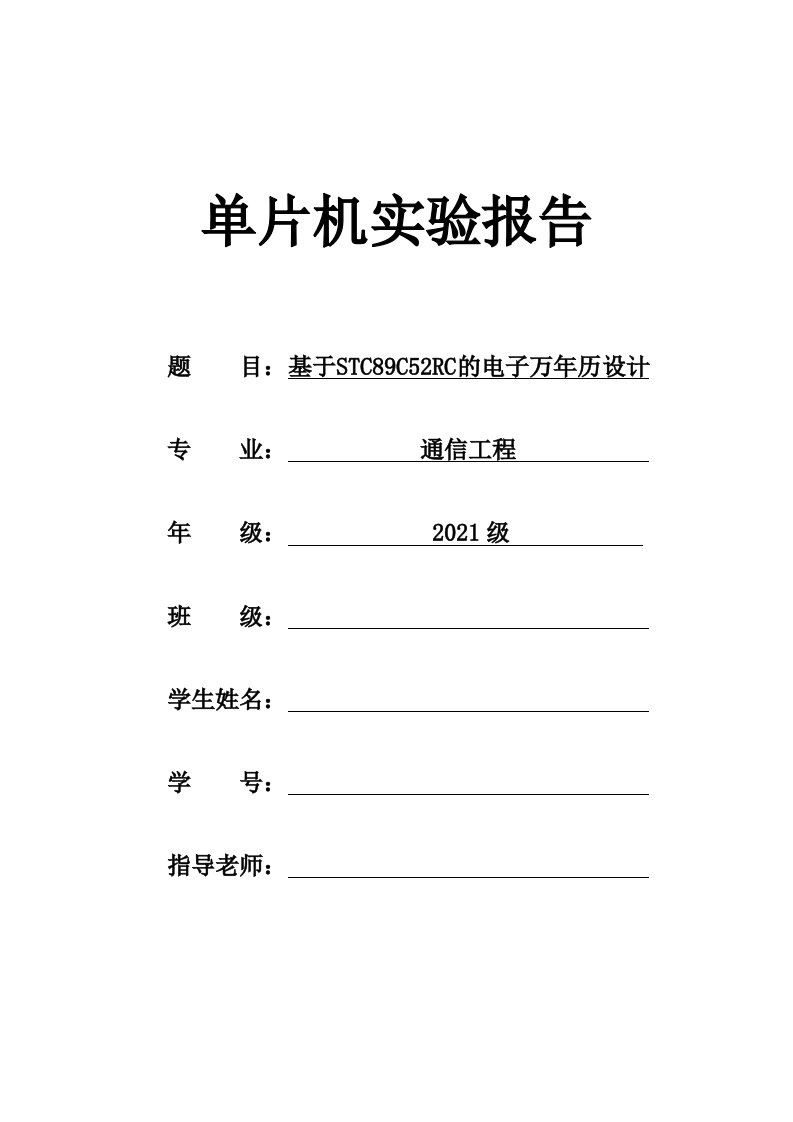 单片机实验报告

题　　目：基于STC89C52RC的电子万年历设计

专　　业：通信工程

年　　级：2021级

班　　级：

学生姓名：

学　　号：

指导老师：